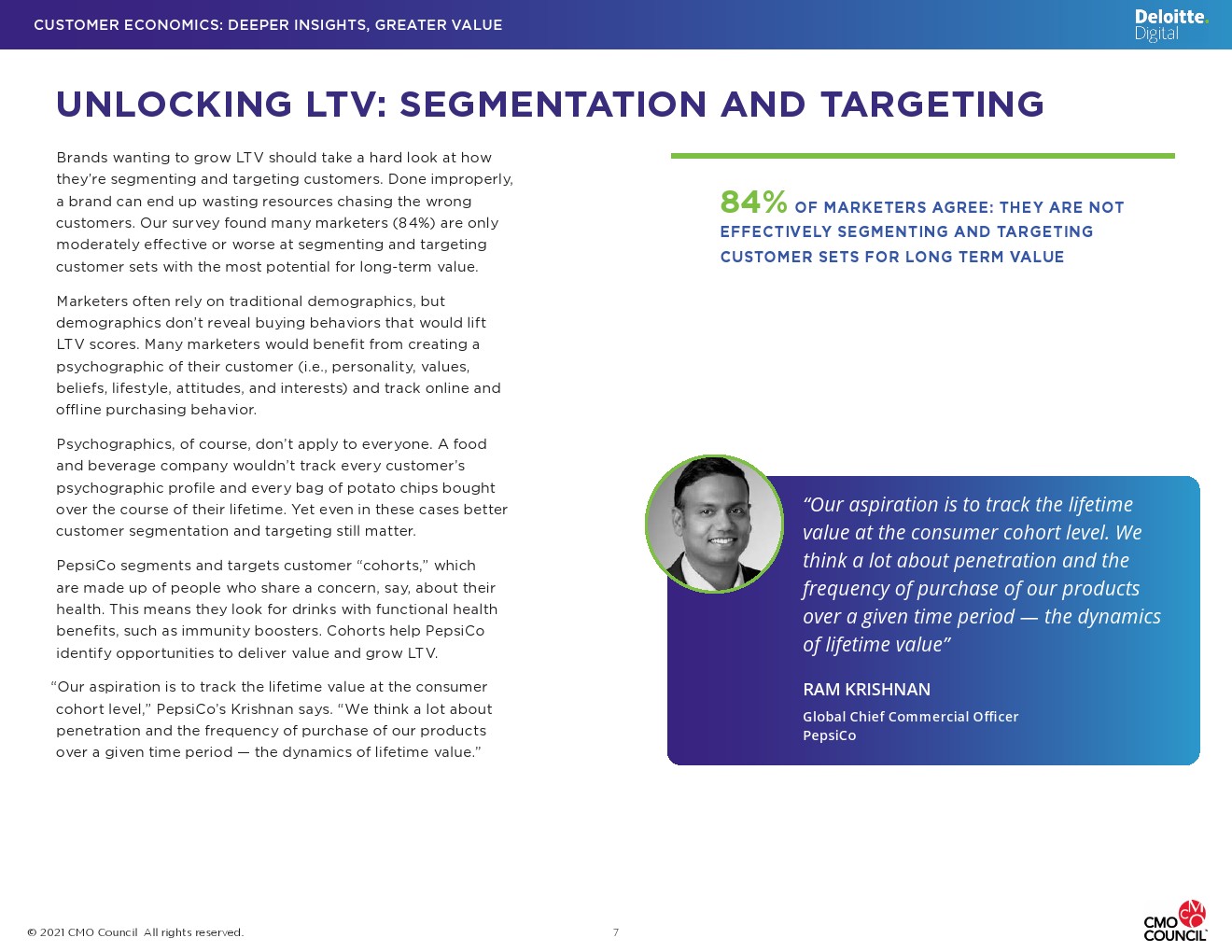 CUSTOMER ECONOMICS: DEEPER INSIGHTS, GREATER VALUE

Deloitte. Digital

UNLOCKING LTV: SEGMENTATION AND TARGETING

Brands wanting to grow LTV should take a hard look at how they're segmenting and targeting customers. Done improperly, a brand can end up wasting resources chasing the wrong customers. Our survey found many marketers (84%) are only moderately effective or worse at segmenting and targeting customer sets with the most potential for long-term value.

Marketers often rely on traditional demographics, but demographics don't reveal buying behaviors that would lift LTV scores. Many marketers would benefit from creating a psychographic of their customer (i.e., personality, values, beliefs, lifestyle, attitudes, and interests) and track online and offline purchasing behavior.

Psychographics, of course, don't apply to everyone. A food and beverage company wouldn't track every customer's psychographic profile and every bag of potato chips bought over the course of their lifetime. Yet even in these cases better customer segmentation and targeting still matter.

PepsiCo segments and targets customer "cohorts," which are made up of people who share a concern, say, about their health. This means they look for drinks with functional health benefits, such as immunity boosters. Cohorts help PepsiCo identify opportunities to deliver value and grow LTV.

"Our aspiration is to track the lifetime value at the consumer cohort level," PepsiCo's Krishnan says. "We think a lot about penetration and the frequency of purchase of our products over a given time period — the dynamics of lifetime value."

84% OF MARKETERS AGREE: THEY ARE NOT EFFECTIVELY SEGMENTING AND TARGETING CUSTOMER SETS FOR LONG TERM VALUE

"Our aspiration is to track the lifetime value at the consumer cohort level. We think a lot about penetration and the frequency of purchase of our products over a given time period — the dynamics of lifetime value"

RAM KRISHNAN
Global Chief Commercial Officer
PepsiCo

© 2021 CMO Council All rights reserved.

7

CMO COUNCIL